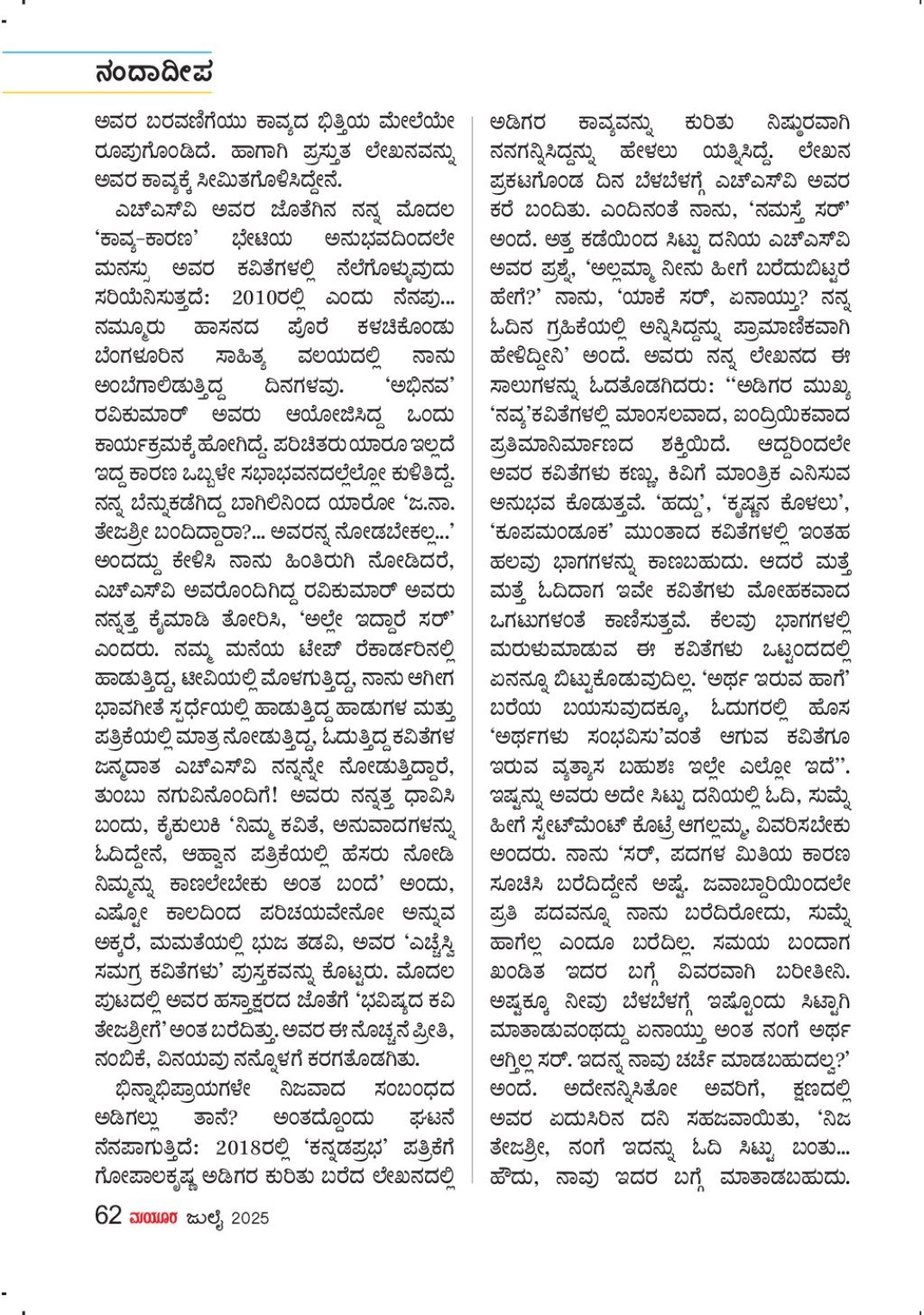 ನಂದಾದೀಪ

ಅವರ ಬರವಣಿಗೆಯು ಕಾವ್ಯದ ಭಿತ್ತಿಯ ಮೇಲೆಯೇ ರೂಪುಗೊಂಡಿದೆ. ಹಾಗಾಗಿ ಪ್ರಸ್ತುತ ಲೇಖನವನ್ನು ಅವರ ಕಾವ್ಯಕ್ಕೆ ಸೀಮಿತಗೊಳಿಸಿದ್ದೇನೆ.

ಎಚ್‌ಎಸ್‌ವಿ ಅವರ ಜೊತೆಗಿನ ನನ್ನ ಮೊದಲ 'ಕಾವ್ಯ-ಕಾರಣ' ಭೇಟಿಯ ಅನುಭವದಿಂದಲೇ ಮನಸ್ಸು ಅವರ ಕವಿತೆಗಳಲ್ಲಿ ನೆಲೆಗೊಳ್ಳುವುದು ಸರಿಯೆನಿಸುತ್ತದೆ: 2010ರಲ್ಲಿ ಎಂದು ನೆನಪು... ನಮ್ಮೂರು ಹಾಸನದ ಪೊರೆ ಕಳಚಿಕೊಂಡು ಬೆಂಗಳೂರಿನ ಸಾಹಿತ್ಯ ವಲಯದಲ್ಲಿ ನಾನು ಅಂಬೆಗಾಲಿಡುತ್ತಿದ್ದ ದಿನಗಳವು. 'ಅಭಿನವ' ರವಿಕುಮಾರ್ ಅವರು ಆಯೋಜಿಸಿದ್ದ ಒಂದು ಕಾರ್ಯಕ್ರಮಕ್ಕೆ ಹೋಗಿದ್ದೆ. ಪರಿಚಿತರು ಯಾರೂ ಇಲ್ಲದೆ ಇದ್ದ ಕಾರಣ ಒಬ್ಬಳೇ ಸಭಾಭವನದಲ್ಲೆಲ್ಲೋ ಕುಳಿತಿದ್ದೆ. ನನ್ನ ಬೆನ್ನುಕಡೆಗಿದ್ದ ಬಾಗಿಲಿನಿಂದ ಯಾರೋ 'ಜ.ನಾ. ತೇಜಶ್ರೀ ಬಂದಿದ್ದಾರಾ?... ಅವರನ್ನ ನೋಡಬೇಕಲ್ಲ...' ಅಂದದ್ದು ಕೇಳಿಸಿ ನಾನು ಹಿಂತಿರುಗಿ ನೋಡಿದರೆ, ಎಚ್‌ಎಸ್‌ವಿ ಅವರೊಂದಿಗಿದ್ದ ರವಿಕುಮಾರ್ ಅವರು ನನ್ನತ್ತ ಕೈಮಾಡಿ ತೋರಿಸಿ, 'ಅಲ್ಲೇ ಇದ್ದಾರೆ ಸರ್' ಎಂದರು. ನಮ್ಮ ಮನೆಯ ಟೇಪ್ ರೆಕಾರ್ಡರಿನಲ್ಲಿ ಹಾಡುತ್ತಿದ್ದ, ಟೀವಿಯಲ್ಲಿ ಮೊಳಗುತ್ತಿದ್ದ, ನಾನು ಆಗೀಗ ಭಾವಗೀತೆ ಸ್ಪರ್ಧೆಯಲ್ಲಿ ಹಾಡುತ್ತಿದ್ದ ಹಾಡುಗಳ ಮತ್ತು ಪತ್ರಿಕೆಯಲ್ಲಿ ಮಾತ್ರ ನೋಡುತ್ತಿದ್ದ, ಓದುತ್ತಿದ್ದ ಕವಿತೆಗಳ ಜನ್ಮದಾತ ಎಚ್‌ಎಸ್‌ವಿ ನನ್ನನ್ನೇ ನೋಡುತ್ತಿದ್ದಾರೆ, ತುಂಬು ನಗುವಿನೊಂದಿಗೆ! ಅವರು ನನ್ನತ್ತ ಧಾವಿಸಿ ಬಂದು, ಕೈಕುಲುಕಿ 'ನಿಮ್ಮ ಕವಿತೆ, ಅನುವಾದಗಳನ್ನು ಓದಿದ್ದೇನೆ, ಆಹ್ವಾನ ಪತ್ರಿಕೆಯಲ್ಲಿ ಹೆಸರು ನೋಡಿ ನಿಮ್ಮನ್ನು ಕಾಣಲೇಬೇಕು ಅಂತ ಬಂದೆ' ಅಂದು, ಎಷ್ಟೋ ಕಾಲದಿಂದ ಪರಿಚಯವೇನೋ ಅನ್ನುವ ಅಕ್ಕರೆ, ಮಮತೆಯಲ್ಲಿ ಭುಜ ತಡವಿ, ಅವರ 'ಎಚ್ಚೆಸ್ವಿ ಸಮಗ್ರ ಕವಿತೆಗಳು' ಪುಸ್ತಕವನ್ನು ಕೊಟ್ಟರು. ಮೊದಲ ಪುಟದಲ್ಲಿ ಅವರ ಹಸ್ತಾಕ್ಷರದ ಜೊತೆಗೆ 'ಭವಿಷ್ಯದ ಕವಿ ತೇಜಶ್ರೀಗೆ' ಅಂತ ಬರೆದಿತ್ತು. ಅವರ ಈ ನೊಚ್ಚನೆ ಪ್ರೀತಿ, ನಂಬಿಕೆ, ವಿನಯವು ನನ್ನೊಳಗೆ ಕರಗತೊಡಗಿತು.

ಭಿನ್ನಾಭಿಪ್ರಾಯಗಳೇ ನಿಜವಾದ ಸಂಬಂಧದ ಅಡಿಗಲ್ಲು ತಾನೆ? ಅಂತದ್ದೊಂದು ಘಟನೆ ನೆನಪಾಗುತ್ತಿದೆ: 2018ರಲ್ಲಿ 'ಕನ್ನಡಪ್ರಭ' ಪತ್ರಿಕೆಗೆ ಗೋಪಾಲಕೃಷ್ಣ ಅಡಿಗರ ಕುರಿತು ಬರೆದ ಲೇಖನದಲ್ಲಿ ಅಡಿಗರ ಕಾವ್ಯವನ್ನು ಕುರಿತು ನಿಷ್ಠುರವಾಗಿ ನನಗನ್ನಿಸಿದ್ದನ್ನು ಹೇಳಲು ಯತ್ನಿಸಿದ್ದೆ. ಲೇಖನ ಪ್ರಕಟಗೊಂಡ ದಿನ ಬೆಳಬೆಳಗ್ಗೆ ಎಚ್‌ಎಸ್‌ವಿ ಅವರ ಕರೆ ಬಂದಿತು. ಎಂದಿನಂತೆ ನಾನು, 'ನಮಸ್ತೆ ಸರ್' ಅಂದೆ. ಅತ್ತ ಕಡೆಯಿಂದ ಸಿಟ್ಟು ದನಿಯ ಎಚ್‌ಎಸ್‌ವಿ ಅವರ ಪ್ರಶ್ನೆ, 'ಅಲ್ಲಮ್ಮಾ ನೀನು ಹೀಗೆ ಬರೆದುಬಿಟ್ಟರೆ ಹೇಗೆ?' ನಾನು, 'ಯಾಕೆ ಸರ್, ಏನಾಯ್ತು? ನನ್ನ ಓದಿನ ಗ್ರಹಿಕೆಯಲ್ಲಿ ಅನ್ನಿಸಿದ್ದನ್ನು ಪ್ರಾಮಾಣಿಕವಾಗಿ ಹೇಳಿದ್ದೀನಿ' ಅಂದೆ. ಅವರು ನನ್ನ ಲೇಖನದ ಈ ಸಾಲುಗಳನ್ನು ಓದತೊಡಗಿದರು: "ಅಡಿಗರ ಮುಖ್ಯ 'ನವ್ಯ'ಕವಿತೆಗಳಲ್ಲಿ ಮಾಂಸಲವಾದ, ಐಂದ್ರಿಯಿಕವಾದ ಪ್ರತಿಮಾನಿರ್ಮಾಣದ ಶಕ್ತಿಯಿದೆ. ಆದ್ದರಿಂದಲೇ ಅವರ ಕವಿತೆಗಳು ಕಣ್ಣು, ಕಿವಿಗೆ ಮಾಂತ್ರಿಕ ಎನಿಸುವ ಅನುಭವ ಕೊಡುತ್ತವೆ. 'ಹದ್ದು', 'ಕೃಷ್ಣನ ಕೊಳಲು', 'ಕೂಪಮಂಡೂಕ' ಮುಂತಾದ ಕವಿತೆಗಳಲ್ಲಿ ಇಂತಹ ಹಲವು ಭಾಗಗಳನ್ನು ಕಾಣಬಹುದು. ಆದರೆ ಮತ್ತೆ ಮತ್ತೆ ಓದಿದಾಗ ಇವೇ ಕವಿತೆಗಳು ಮೋಹಕವಾದ ಒಗಟುಗಳಂತೆ ಕಾಣಿಸುತ್ತವೆ. ಕೆಲವು ಭಾಗಗಳಲ್ಲಿ ಮರುಳುಮಾಡುವ ಈ ಕವಿತೆಗಳು ಒಟ್ಟಂದದಲ್ಲಿ ಏನನ್ನೂ ಬಿಟ್ಟುಕೊಡುವುದಿಲ್ಲ. 'ಅರ್ಥ ಇರುವ ಹಾಗೆ' ಬರೆಯ ಬಯಸುವುದಕ್ಕೂ, ಓದುಗರಲ್ಲಿ ಹೊಸ 'ಅರ್ಥಗಳು ಸಂಭವಿಸು'ವಂತೆ ಆಗುವ ಕವಿತೆಗೂ ಇರುವ ವ್ಯತ್ಯಾಸ ಬಹುಶಃ ಇಲ್ಲೇ ಎಲ್ಲೋ ಇದೆ". ಇಷ್ಟನ್ನು ಅವರು ಅದೇ ಸಿಟ್ಟು ದನಿಯಲ್ಲಿ ಓದಿ, ಸುಮ್ನೆ ಹೀಗೆ ಸ್ಟೇಟ್‌ಮೆಂಟ್ ಕೊಟ್ರೆ ಆಗಲ್ಲಮ್ಮ, ವಿವರಿಸಬೇಕು ಅಂದರು. ನಾನು 'ಸರ್, ಪದಗಳ ಮಿತಿಯ ಕಾರಣ ಸೂಚಿಸಿ ಬರೆದಿದ್ದೇನೆ ಅಷ್ಟೆ. ಜವಾಬ್ದಾರಿಯಿಂದಲೇ ಪ್ರತಿ ಪದವನ್ನೂ ನಾನು ಬರೆದಿರೋದು, ಸುಮ್ನೆ ಹಾಗೆಲ್ಲ ಎಂದೂ ಬರೆದಿಲ್ಲ. ಸಮಯ ಬಂದಾಗ ಖಂಡಿತ ಇದರ ಬಗ್ಗೆ ವಿವರವಾಗಿ ಬರೀತೀನಿ. ಅಷ್ಟಕ್ಕೂ ನೀವು ಬೆಳಬೆಳಗ್ಗೆ ಇಷ್ಟೊಂದು ಸಿಟ್ಟಾಗಿ ಮಾತಾಡುವಂಥದ್ದು ಏನಾಯ್ತು ಅಂತ ನಂಗೆ ಅರ್ಥ ಆಗ್ತಿಲ್ಲ ಸರ್. ಇದನ್ನ ನಾವು ಚರ್ಚೆ ಮಾಡಬಹುದಲ್ವ?' ಅಂದೆ. ಅದೇನನ್ನಿಸಿತೋ ಅವರಿಗೆ, ಕ್ಷಣದಲ್ಲಿ ಅವರ ಏದುಸಿರಿನ ದನಿ ಸಹಜವಾಯಿತು, 'ನಿಜ ತೇಜಶ್ರೀ, ನಂಗೆ ಇದನ್ನು ಓದಿ ಸಿಟ್ಟು ಬಂತು... ಹೌದು, ನಾವು ಇದರ ಬಗ್ಗೆ ಮಾತಾಡಬಹುದು.

62 ಮಯೂರ ಜುಲೈ 2025